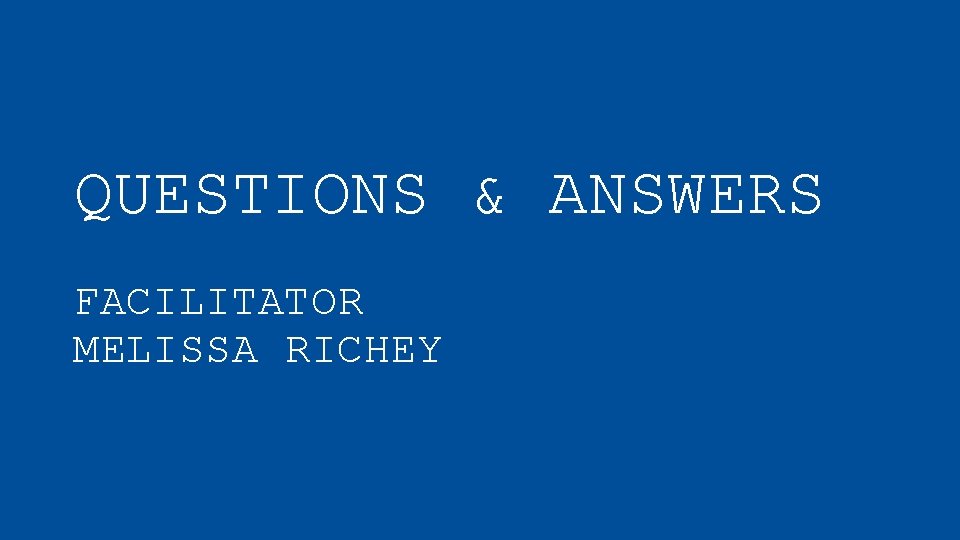 QUESTIONS & ANSWERS

FACILITATOR
MELISSA RICHEY